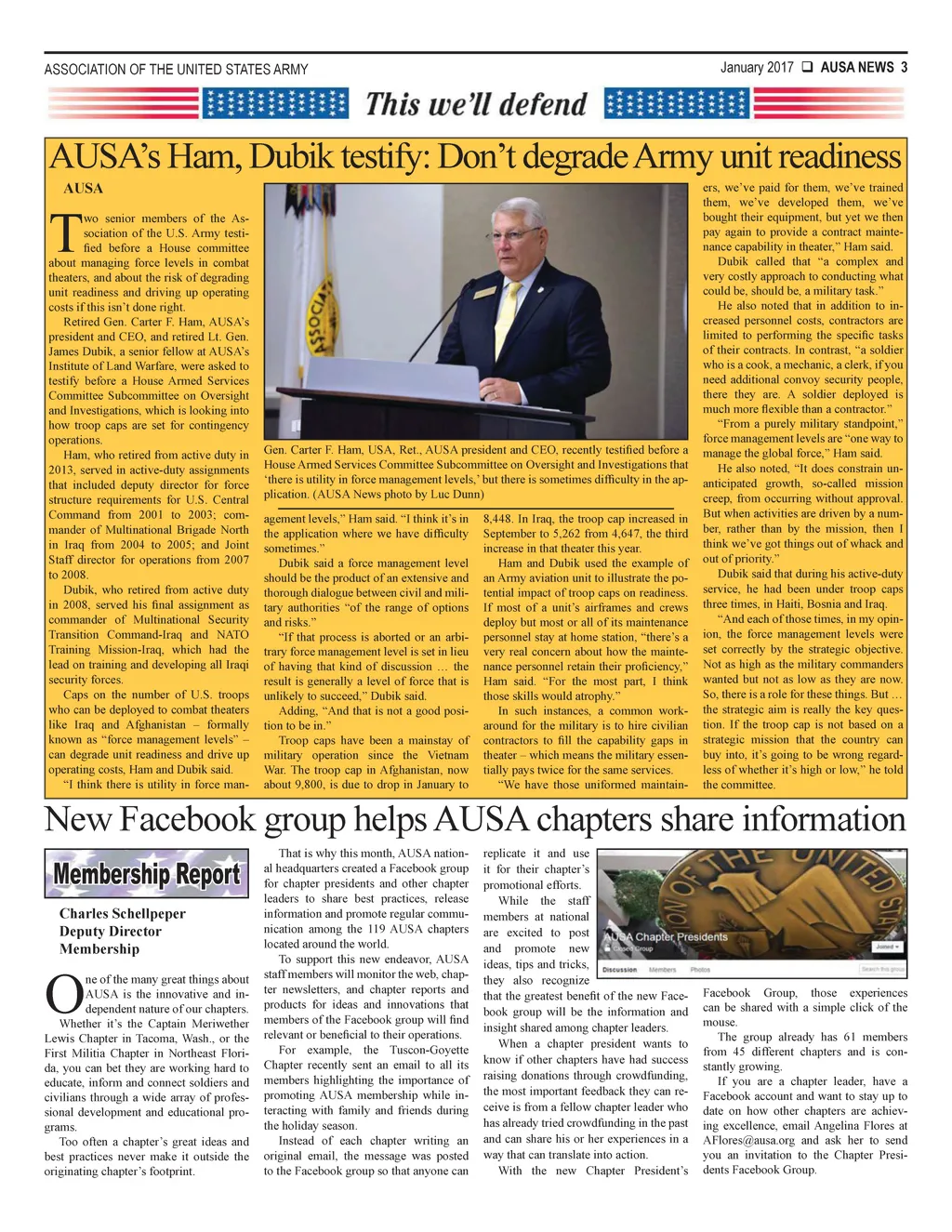 ASSOCIATION OF THE UNITED STATES ARMY

January 2017 ❑ AUSA NEWS 3

This we'll defend

AUSA's Ham, Dubik testify: Don't degrade Army unit readiness

AUSA

Two senior members of the Association of the U.S. Army testified before a House committee about managing force levels in combat theaters, and about the risk of degrading unit readiness and driving up operating costs if this isn't done right.

Retired Gen. Carter F. Ham, AUSA's president and CEO, and retired Lt. Gen. James Dubik, a senior fellow at AUSA's Institute of Land Warfare, were asked to testify before a House Armed Services Committee Subcommittee on Oversight and Investigations, which is looking into how troop caps are set for contingency operations.

Ham, who retired from active duty in 2013, served in active-duty assignments that included deputy director for force structure requirements for U.S. Central Command from 2001 to 2003; commander of Multinational Brigade North in Iraq from 2004 to 2005; and Joint Staff director for operations from 2007 to 2008.

Dubik, who retired from active duty in 2008, served his final assignment as commander of Multinational Security Transition Command-Iraq and NATO Training Mission-Iraq, which had the lead on training and developing all Iraqi security forces.

Caps on the number of U.S. troops who can be deployed to combat theaters like Iraq and Afghanistan – formally known as "force management levels" – can degrade unit readiness and drive up operating costs, Ham and Dubik said.

"I think there is utility in force management levels," Ham said. "I think it's in the application where we have difficulty sometimes."

Dubik said a force management level should be the product of an extensive and thorough dialogue between civil and military authorities "of the range of options and risks."

"If that process is aborted or an arbitrary force management level is set in lieu of having that kind of discussion … the result is generally a level of force that is unlikely to succeed," Dubik said.

Adding, "And that is not a good position to be in."

Troop caps have been a mainstay of military operation since the Vietnam War. The troop cap in Afghanistan, now about 9,800, is due to drop in January to 8,448. In Iraq, the troop cap increased in September to 5,262 from 4,647, the third increase in that theater this year.

Ham and Dubik used the example of an Army aviation unit to illustrate the potential impact of troop caps on readiness. If most of a unit's airframes and crews deploy but most or all of its maintenance personnel stay at home station, "there's a very real concern about how the maintenance personnel retain their proficiency," Ham said. "For the most part, I think those skills would atrophy."

In such instances, a common workaround for the military is to hire civilian contractors to fill the capability gaps in theater – which means the military essentially pays twice for the same services.

"We have those uniformed maintainers, we've paid for them, we've trained them, we've developed them, we've bought their equipment, but yet we then pay again to provide a contract maintenance capability in theater," Ham said.

Dubik called that "a complex and very costly approach to conducting what could be, should be, a military task."

He also noted that in addition to increased personnel costs, contractors are limited to performing the specific tasks of their contracts. In contrast, "a soldier who is a cook, a mechanic, a clerk, if you need additional convoy security people, there they are. A soldier deployed is much more flexible than a contractor."

"From a purely military standpoint," force management levels are "one way to manage the global force," Ham said.

He also noted, "It does constrain unanticipated growth, so-called mission creep, from occurring without approval. But when activities are driven by a number, rather than by the mission, then I think we've got things out of whack and out of priority."

Dubik said that during his active-duty service, he had been under troop caps three times, in Haiti, Bosnia and Iraq.

"And each of those times, in my opinion, the force management levels were set correctly by the strategic objective. Not as high as the military commanders wanted but not as low as they are now. So, there is a role for these things. But … the strategic aim is really the key question. If the troop cap is not based on a strategic mission that the country can buy into, it's going to be wrong regardless of whether it's high or low," he told the committee.

Gen. Carter F. Ham, USA, Ret., AUSA president and CEO, recently testified before a House Armed Services Committee Subcommittee on Oversight and Investigations that 'there is utility in force management levels,' but there is sometimes difficulty in the application. (AUSA News photo by Luc Dunn)

New Facebook group helps AUSA chapters share information

Membership Report

Charles Schellpeper
Deputy Director
Membership

One of the many great things about AUSA is the innovative and independent nature of our chapters.

Whether it's the Captain Meriwether Lewis Chapter in Tacoma, Wash., or the First Militia Chapter in Northeast Florida, you can bet they are working hard to educate, inform and connect soldiers and civilians through a wide array of professional development and educational programs.

Too often a chapter's great ideas and best practices never make it outside the originating chapter's footprint.

That is why this month, AUSA national headquarters created a Facebook group for chapter presidents and other chapter leaders to share best practices, release information and promote regular communication among the 119 AUSA chapters located around the world.

To support this new endeavor, AUSA staff members will monitor the web, chapter newsletters, and chapter reports and products for ideas and innovations that members of the Facebook group will find relevant or beneficial to their operations.

For example, the Tuscon-Goyette Chapter recently sent an email to all its members highlighting the importance of promoting AUSA membership while interacting with family and friends during the holiday season.

Instead of each chapter writing an original email, the message was posted to the Facebook group so that anyone can replicate it and use it for their chapter's promotional efforts.

While the staff members at national are excited to post and promote new ideas, tips and tricks, they also recognize that the greatest benefit of the new Facebook group will be the information and insight shared among chapter leaders.

When a chapter president wants to know if other chapters have had success raising donations through crowdfunding, the most important feedback they can receive is from a fellow chapter leader who has already tried crowdfunding in the past and can share his or her experiences in a way that can translate into action.

With the new Chapter President's Facebook Group, those experiences can be shared with a simple click of the mouse.

The group already has 61 members from 45 different chapters and is constantly growing.

If you are a chapter leader, have a Facebook account and want to stay up to date on how other chapters are achieving excellence, email Angelina Flores at AFlores@ausa.org and ask her to send you an invitation to the Chapter Presidents Facebook Group.

AUSA Chapter Presidents
Closed Group
Joined
Discussion Members Photos
Search this group